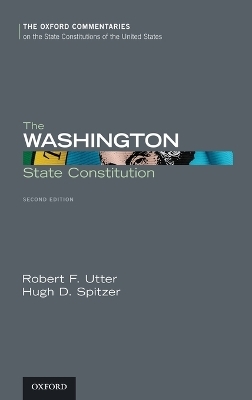 THE OXFORD COMMENTARIES
on the State Constitutions of the United States

The
WASHINGTON
State Constitution

SECOND EDITION

Robert F. Utter
Hugh D. Spitzer

OXFORD